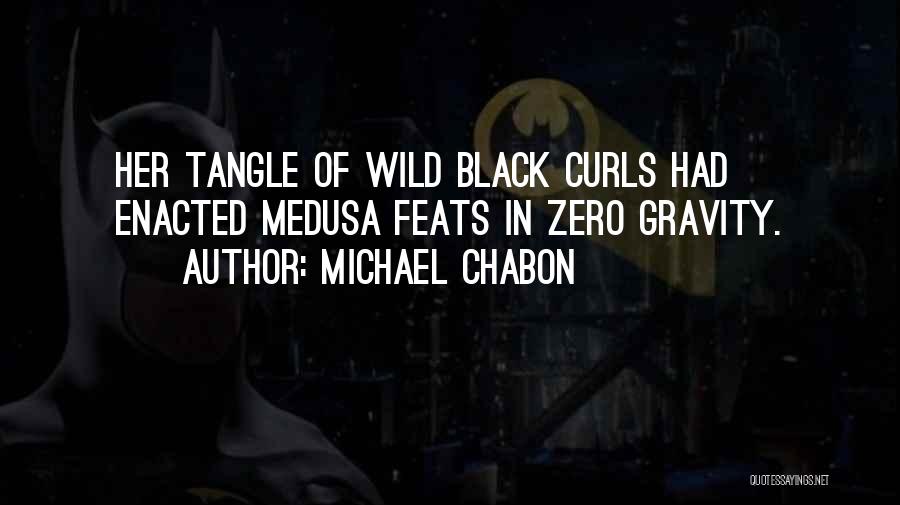 HER TANGLE OF WILD BLACK CURLS HAD ENACTED MEDUSA FEATS IN ZERO GRAVITY.

AUTHOR: MICHAEL CHABON

QUOTESSAYINGS.NET